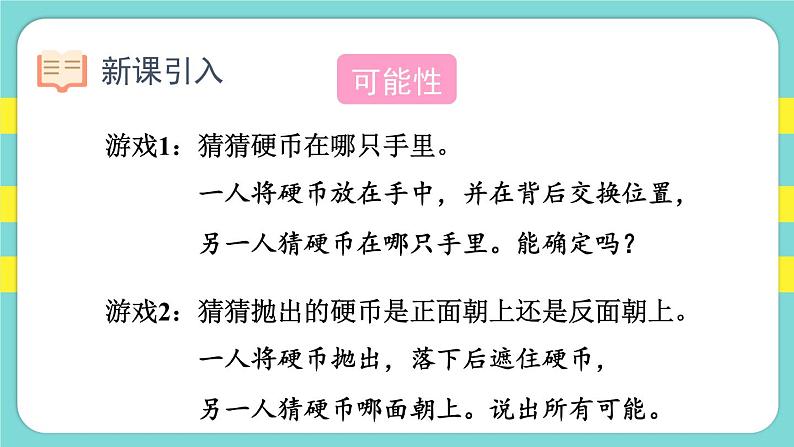 新课引入

可能性

游戏1：猜猜硬币在哪只手里。

一人将硬币放在手中，并在背后交换位置，另一人猜硬币在哪只手里。能确定吗？

游戏2：猜猜抛出的硬币是正面朝上还是反面朝上。

一人将硬币抛出，落下后遮住硬币，另一人猜硬币哪面朝上。说出所有可能。